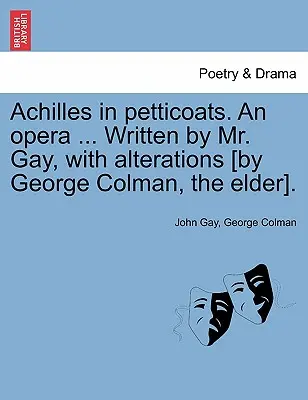 BRITISH LIBRARY

Poetry & Drama

Achilles in petticoats. An opera ... Written by Mr. Gay, with alterations [by George Colman, the elder].

John Gay, George Colman